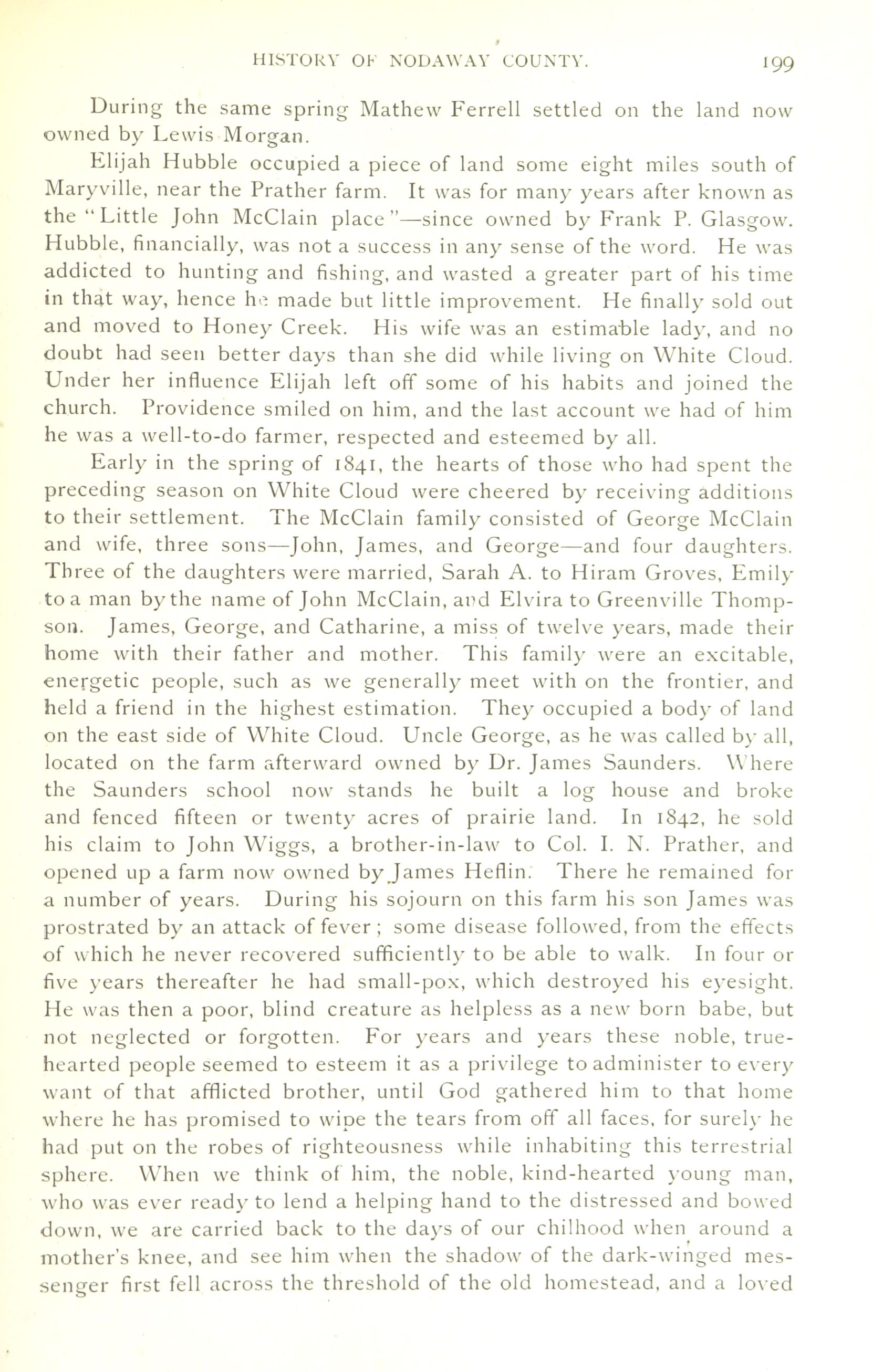 HISTORY OF NODAWAY COUNTY. 199

During the same spring Mathew Ferrell settled on the land now owned by Lewis Morgan.

Elijah Hubble occupied a piece of land some eight miles south of Maryville, near the Prather farm. It was for many years after known as the "Little John McClain place"—since owned by Frank P. Glasgow. Hubble, financially, was not a success in any sense of the word. He was addicted to hunting and fishing, and wasted a greater part of his time in that way, hence he made but little improvement. He finally sold out and moved to Honey Creek. His wife was an estimable lady, and no doubt had seen better days than she did while living on White Cloud. Under her influence Elijah left off some of his habits and joined the church. Providence smiled on him, and the last account we had of him he was a well-to-do farmer, respected and esteemed by all.

Early in the spring of 1841, the hearts of those who had spent the preceding season on White Cloud were cheered by receiving additions to their settlement. The McClain family consisted of George McClain and wife, three sons—John, James, and George—and four daughters. Three of the daughters were married, Sarah A. to Hiram Groves, Emily to a man by the name of John McClain, and Elvira to Greenville Thompson. James, George, and Catharine, a miss of twelve years, made their home with their father and mother. This family were an excitable, energetic people, such as we generally meet with on the frontier, and held a friend in the highest estimation. They occupied a body of land on the east side of White Cloud. Uncle George, as he was called by all, located on the farm afterward owned by Dr. James Saunders. Where the Saunders school now stands he built a log house and broke and fenced fifteen or twenty acres of prairie land. In 1842, he sold his claim to John Wiggs, a brother-in-law to Col. I. N. Prather, and opened up a farm now owned by James Heflin. There he remained for a number of years. During his sojourn on this farm his son James was prostrated by an attack of fever; some disease followed, from the effects of which he never recovered sufficiently to be able to walk. In four or five years thereafter he had small-pox, which destroyed his eyesight. He was then a poor, blind creature as helpless as a new born babe, but not neglected or forgotten. For years and years these noble, true-hearted people seemed to esteem it as a privilege to administer to every want of that afflicted brother, until God gathered him to that home where he has promised to wipe the tears from off all faces, for surely he had put on the robes of righteousness while inhabiting this terrestrial sphere. When we think of him, the noble, kind-hearted young man, who was ever ready to lend a helping hand to the distressed and bowed down, we are carried back to the days of our chilhood when around a mother's knee, and see him when the shadow of the dark-winged messenger first fell across the threshold of the old homestead, and a loved